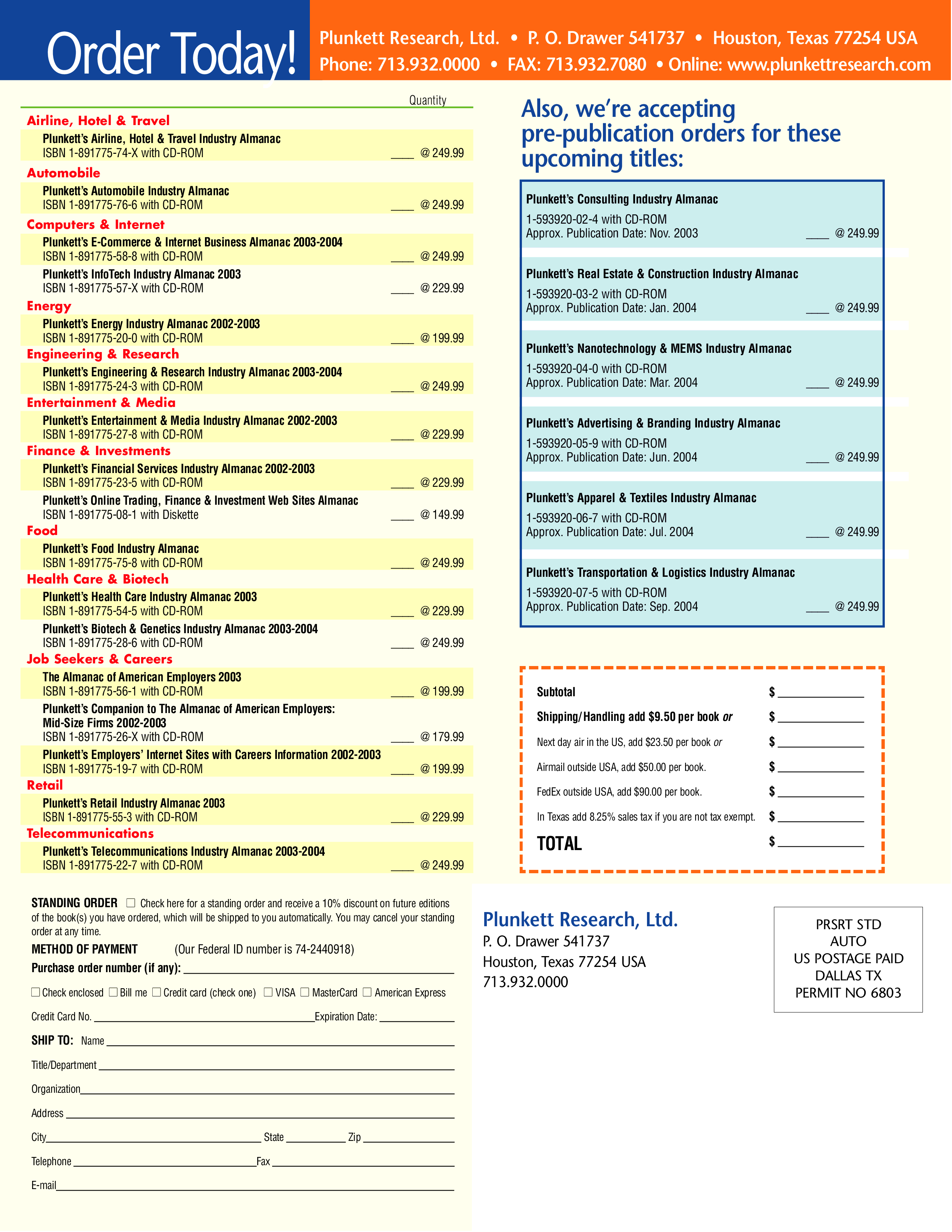 Order Today!

Plunkett Research, Ltd. • P. O. Drawer 541737 • Houston, Texas 77254 USA
Phone: 713.932.0000 • FAX: 713.932.7080 • Online: www.plunkettresearch.com

Quantity

Airline, Hotel & Travel
Plunkett's Airline, Hotel & Travel Industry Almanac
ISBN 1-891775-74-X with CD-ROM ____ @ 249.99

Automobile
Plunkett's Automobile Industry Almanac
ISBN 1-891775-76-6 with CD-ROM ____ @ 249.99

Computers & Internet
Plunkett's E-Commerce & Internet Business Almanac 2003-2004
ISBN 1-891775-58-8 with CD-ROM ____ @ 249.99
Plunkett's InfoTech Industry Almanac 2003
ISBN 1-891775-57-X with CD-ROM ____ @ 229.99

Energy
Plunkett's Energy Industry Almanac 2002-2003
ISBN 1-891775-20-0 with CD-ROM ____ @ 199.99

Engineering & Research
Plunkett's Engineering & Research Industry Almanac 2003-2004
ISBN 1-891775-24-3 with CD-ROM ____ @ 249.99

Entertainment & Media
Plunkett's Entertainment & Media Industry Almanac 2002-2003
ISBN 1-891775-27-8 with CD-ROM ____ @ 229.99

Finance & Investments
Plunkett's Financial Services Industry Almanac 2002-2003
ISBN 1-891775-23-5 with CD-ROM ____ @ 229.99
Plunkett's Online Trading, Finance & Investment Web Sites Almanac
ISBN 1-891775-08-1 with Diskette ____ @ 149.99

Food
Plunkett's Food Industry Almanac
ISBN 1-891775-75-8 with CD-ROM ____ @ 249.99

Health Care & Biotech
Plunkett's Health Care Industry Almanac 2003
ISBN 1-891775-54-5 with CD-ROM ____ @ 229.99
Plunkett's Biotech & Genetics Industry Almanac 2003-2004
ISBN 1-891775-28-6 with CD-ROM ____ @ 249.99

Job Seekers & Careers
The Almanac of American Employers 2003
ISBN 1-891775-56-1 with CD-ROM ____ @ 199.99
Plunkett's Companion to The Almanac of American Employers: Mid-Size Firms 2002-2003
ISBN 1-891775-26-X with CD-ROM ____ @ 179.99
Plunkett's Employers' Internet Sites with Careers Information 2002-2003
ISBN 1-891775-19-7 with CD-ROM ____ @ 199.99

Retail
Plunkett's Retail Industry Almanac 2003
ISBN 1-891775-55-3 with CD-ROM ____ @ 229.99

Telecommunications
Plunkett's Telecommunications Industry Almanac 2003-2004
ISBN 1-891775-22-7 with CD-ROM ____ @ 249.99

STANDING ORDER ☐ Check here for a standing order and receive a 10% discount on future editions of the book(s) you have ordered, which will be shipped to you automatically. You may cancel your standing order at any time.

METHOD OF PAYMENT (Our Federal ID number is 74-2440918)
Purchase order number (if any): ____
☐ Check enclosed ☐ Bill me ☐ Credit card (check one) ☐ VISA ☐ MasterCard ☐ American Express
Credit Card No. ____ Expiration Date: ____
SHIP TO: Name ____
Title/Department ____
Organization ____
Address ____
City ____ State ____ Zip ____
Telephone ____ Fax ____
E-mail ____

Also, we're accepting pre-publication orders for these upcoming titles:

Plunkett's Consulting Industry Almanac
1-593920-02-4 with CD-ROM
Approx. Publication Date: Nov. 2003 ____ @ 249.99

Plunkett's Real Estate & Construction Industry Almanac
1-593920-03-2 with CD-ROM
Approx. Publication Date: Jan. 2004 ____ @ 249.99

Plunkett's Nanotechnology & MEMS Industry Almanac
1-593920-04-0 with CD-ROM
Approx. Publication Date: Mar. 2004 ____ @ 249.99

Plunkett's Advertising & Branding Industry Almanac
1-593920-05-9 with CD-ROM
Approx. Publication Date: Jun. 2004 ____ @ 249.99

Plunkett's Apparel & Textiles Industry Almanac
1-593920-06-7 with CD-ROM
Approx. Publication Date: Jul. 2004 ____ @ 249.99

Plunkett's Transportation & Logistics Industry Almanac
1-593920-07-5 with CD-ROM
Approx. Publication Date: Sep. 2004 ____ @ 249.99

Subtotal $ ____
Shipping/Handling add $9.50 per book or $ ____
Next day air in the US, add $23.50 per book or $ ____
Airmail outside USA, add $50.00 per book. $ ____
FedEx outside USA, add $90.00 per book. $ ____
In Texas add 8.25% sales tax if you are not tax exempt. $ ____
TOTAL $ ____

Plunkett Research, Ltd.
P. O. Drawer 541737
Houston, Texas 77254 USA
713.932.0000

PRSRT STD
AUTO
US POSTAGE PAID
DALLAS TX
PERMIT NO 6803